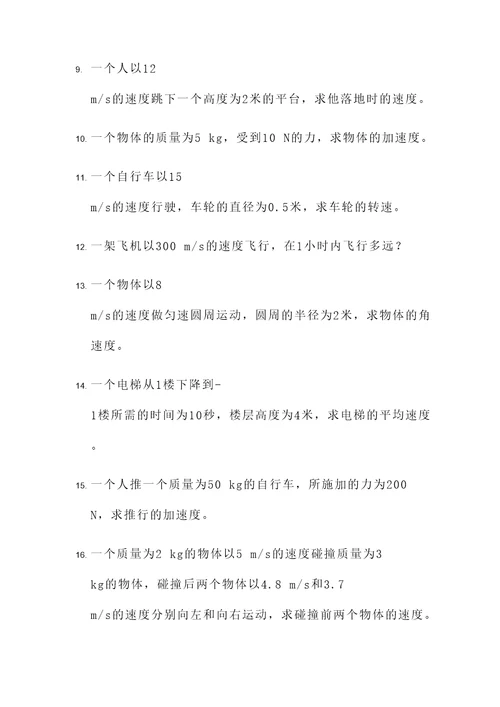 9. 一个人以12 m/s的速度跳下一个高度为2米的平台，求他落地时的速度。

10. 一个物体的质量为5 kg，受到10 N的力，求物体的加速度。

11. 一个自行车以15 m/s的速度行驶，车轮的直径为0.5米，求车轮的转速。

12. 一架飞机以300 m/s的速度飞行，在1小时内飞行多远？

13. 一个物体以8 m/s的速度做匀速圆周运动，圆周的半径为2米，求物体的角速度。

14. 一个电梯从1楼下降到-1楼所需的时间为10秒，楼层高度为4米，求电梯的平均速度。

15. 一个人推一个质量为50 kg的自行车，所施加的力为200 N，求推行的加速度。

16. 一个质量为2 kg的物体以5 m/s的速度碰撞质量为3 kg的物体，碰撞后两个物体以4.8 m/s和3.7 m/s的速度分别向左和向右运动，求碰撞前两个物体的速度。